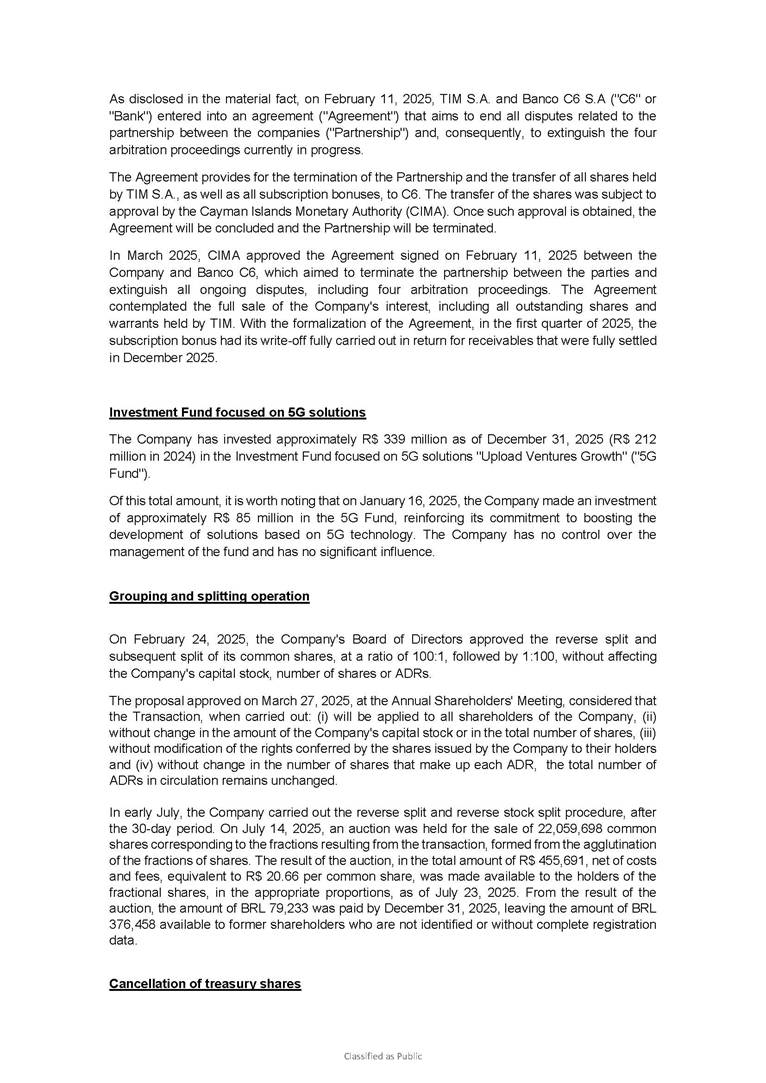 As disclosed in the material fact, on February 11, 2025, TIM S.A. and Banco C6 S.A ("C6" or "Bank") entered into an agreement ("Agreement") that aims to end all disputes related to the partnership between the companies ("Partnership") and, consequently, to extinguish the four arbitration proceedings currently in progress.

The Agreement provides for the termination of the Partnership and the transfer of all shares held by TIM S.A., as well as all subscription bonuses, to C6. The transfer of the shares was subject to approval by the Cayman Islands Monetary Authority (CIMA). Once such approval is obtained, the Agreement will be concluded and the Partnership will be terminated.

In March 2025, CIMA approved the Agreement signed on February 11, 2025 between the Company and Banco C6, which aimed to terminate the partnership between the parties and extinguish all ongoing disputes, including four arbitration proceedings. The Agreement contemplated the full sale of the Company's interest, including all outstanding shares and warrants held by TIM. With the formalization of the Agreement, in the first quarter of 2025, the subscription bonus had its write-off fully carried out in return for receivables that were fully settled in December 2025.

Investment Fund focused on 5G solutions

The Company has invested approximately R$ 339 million as of December 31, 2025 (R$ 212 million in 2024) in the Investment Fund focused on 5G solutions "Upload Ventures Growth" ("5G Fund").

Of this total amount, it is worth noting that on January 16, 2025, the Company made an investment of approximately R$ 85 million in the 5G Fund, reinforcing its commitment to boosting the development of solutions based on 5G technology. The Company has no control over the management of the fund and has no significant influence.

Grouping and splitting operation

On February 24, 2025, the Company's Board of Directors approved the reverse split and subsequent split of its common shares, at a ratio of 100:1, followed by 1:100, without affecting the Company's capital stock, number of shares or ADRs.

The proposal approved on March 27, 2025, at the Annual Shareholders' Meeting, considered that the Transaction, when carried out: (i) will be applied to all shareholders of the Company, (ii) without change in the amount of the Company's capital stock or in the total number of shares, (iii) without modification of the rights conferred by the shares issued by the Company to their holders and (iv) without change in the number of shares that make up each ADR, the total number of ADRs in circulation remains unchanged.

In early July, the Company carried out the reverse split and reverse stock split procedure, after the 30-day period. On July 14, 2025, an auction was held for the sale of 22,059,698 common shares corresponding to the fractions resulting from the transaction, formed from the agglutination of the fractions of shares. The result of the auction, in the total amount of R$ 455,691, net of costs and fees, equivalent to R$ 20.66 per common share, was made available to the holders of the fractional shares, in the appropriate proportions, as of July 23, 2025. From the result of the auction, the amount of BRL 79,233 was paid by December 31, 2025, leaving the amount of BRL 376,458 available to former shareholders who are not identified or without complete registration data.

Cancellation of treasury shares

Classified as Public